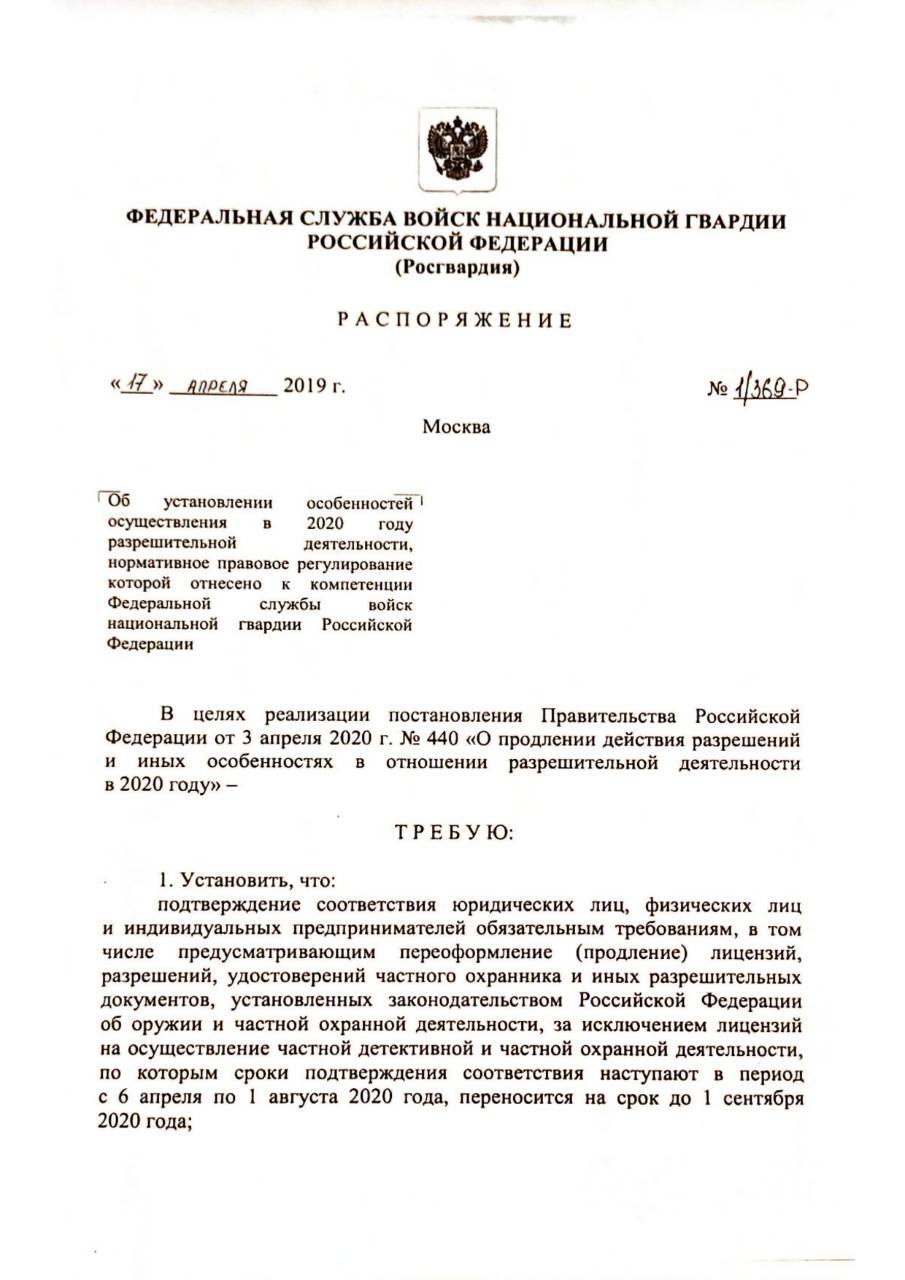 ФЕДЕРАЛЬНАЯ СЛУЖБА ВОЙСК НАЦИОНАЛЬНОЙ ГВАРДИИ РОССИЙСКОЙ ФЕДЕРАЦИИ
(Росгвардия)

РАСПОРЯЖЕНИЕ

«17» апреля 2019 г.

№ 1/369-Р

Москва

Об установлении особенностей осуществления в 2020 году разрешительной деятельности, нормативное правовое регулирование которой отнесено к компетенции Федеральной службы войск национальной гвардии Российской Федерации

В целях реализации постановления Правительства Российской Федерации от 3 апреля 2020 г. № 440 «О продлении действия разрешений и иных особенностях в отношении разрешительной деятельности в 2020 году» –

ТРЕБУЮ:

1. Установить, что:
подтверждение соответствия юридических лиц, физических лиц и индивидуальных предпринимателей обязательным требованиям, в том числе предусматривающим переоформление (продление) лицензий, разрешений, удостоверений частного охранника и иных разрешительных документов, установленных законодательством Российской Федерации об оружии и частной охранной деятельности, за исключением лицензий на осуществление частной детективной и частной охранной деятельности, по которым сроки подтверждения соответствия наступают в период с 6 апреля по 1 августа 2020 года, переносится на срок до 1 сентября 2020 года;